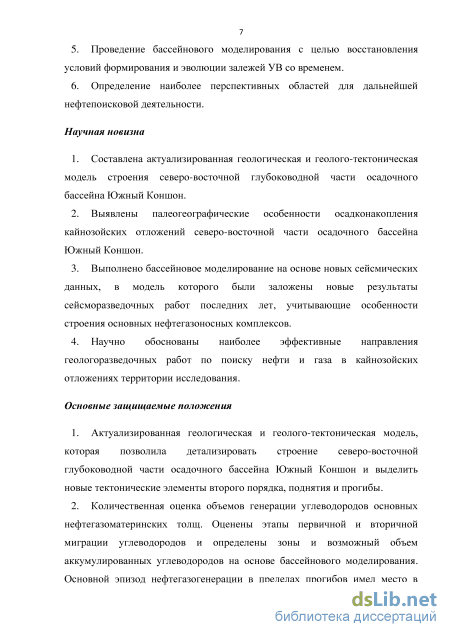 7

5. Проведение бассейнового моделирования с целью восстановления условий формирования и эволюции залежей УВ со временем.

6. Определение наиболее перспективных областей для дальнейшей нефтепоисковой деятельности.

Научная новизна

1. Составлена актуализированная геологическая и геолого-тектоническая модель строения северо-восточной глубоководной части осадочного бассейна Южный Коншон.

2. Выявлены палеогеографические особенности осадконакопления кайнозойских отложений северо-восточной части осадочного бассейна Южный Коншон.

3. Выполнено бассейновое моделирование на основе новых сейсмических данных, в модель которого были заложены новые результаты сейсморазведочных работ последних лет, учитывающие особенности строения основных нефтегазоносных комплексов.

4. Научно обоснованы наиболее эффективные направления геологоразведочных работ по поиску нефти и газа в кайнозойских отложениях территории исследования.

Основные защищаемые положения

1. Актуализированная геологическая и геолого-тектоническая модель, которая позволила детализировать строение северо-восточной глубоководной части осадочного бассейна Южный Коншон и выделить новые тектонические элементы второго порядка, поднятия и прогибы.

2. Количественная оценка объемов генерации углеводородов основных нефтегазоматеринских толщ. Оценены этапы первичной и вторичной миграции углеводородов и определены зоны и возможный объем аккумулированных углеводородов на основе бассейнового моделирования. Основной эпизод нефтегазогенерации в пределах прогибов имел место в

dsLib.net
библиотека диссертаций